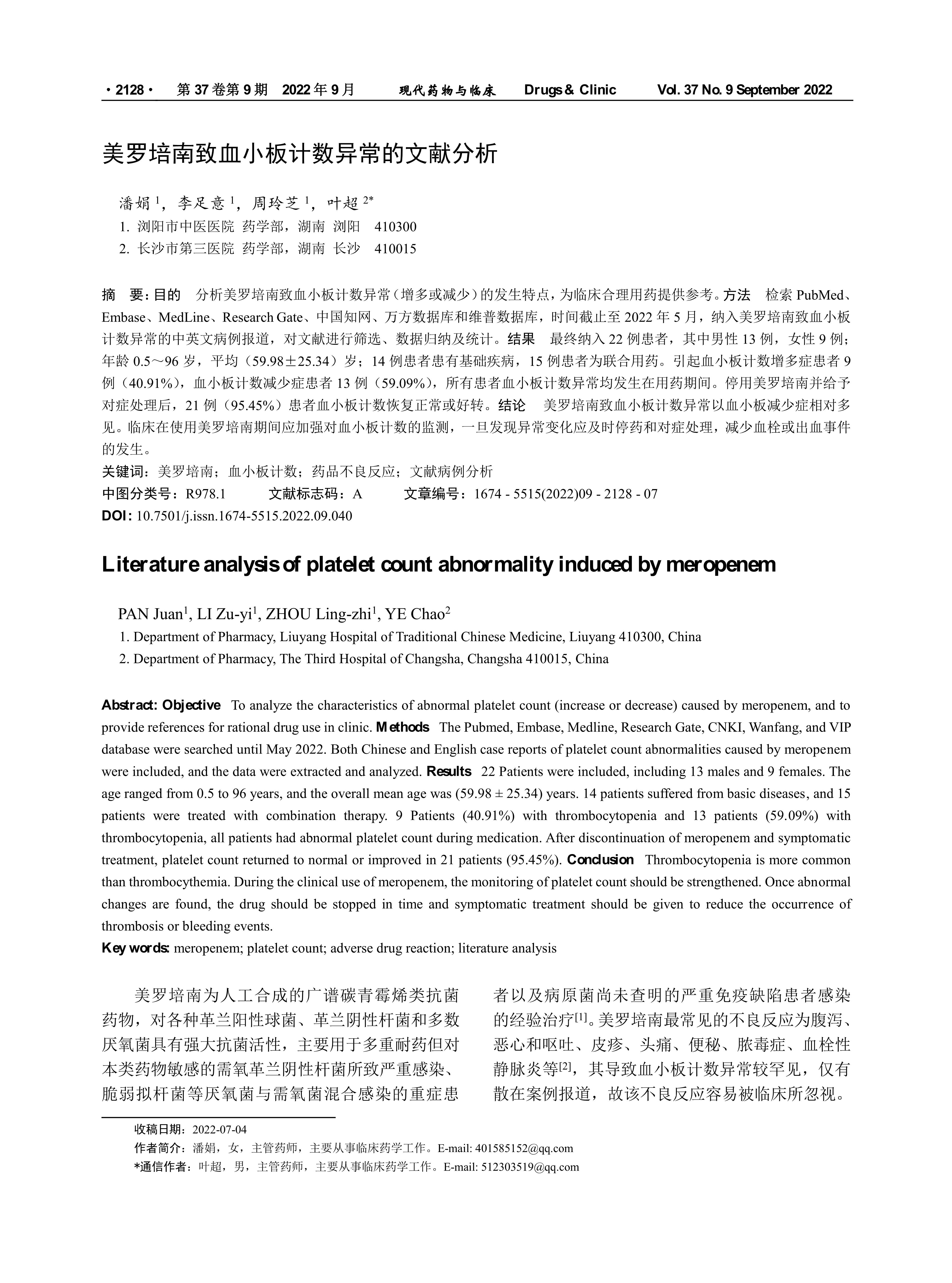 · 2128 · 第 37 卷第 9 期 2022 年 9 月 现代药物与临床 Drugs & Clinic Vol. 37 No. 9 September 2022

美罗培南致血小板计数异常的文献分析

潘娟 $^1$，李足意 $^1$，周玲芝 $^1$，叶超 $^{2*}$

1. 浏阳市中医医院 药学部，湖南 浏阳 410300
2. 长沙市第三医院 药学部，湖南 长沙 410015

摘 要：目的 分析美罗培南致血小板计数异常（增多或减少）的发生特点，为临床合理用药提供参考。方法 检索 PubMed、Embase、MedLine、Research Gate、中国知网、万方数据库和维普数据库，时间截止至 2022 年 5 月，纳入美罗培南致血小板计数异常的中英文病例报道，对文献进行筛选、数据归纳及统计。结果 最终纳入 22 例患者，其中男性 13 例，女性 9 例；年龄 0.5～96 岁，平均（59.98±25.34）岁；14 例患者患有基础疾病，15 例患者为联合用药。引起血小板计数增多症患者 9 例（40.91%），血小板计数减少症患者 13 例（59.09%），所有患者血小板计数异常均发生在用药期间。停用美罗培南并给予对症处理后，21 例（95.45%）患者血小板计数恢复正常或好转。结论 美罗培南致血小板计数异常以血小板减少症相对多见。临床在使用美罗培南期间应加强对血小板计数的监测，一旦发现异常变化应及时停药和对症处理，减少血栓或出血事件的发生。
关键词：美罗培南；血小板计数；药品不良反应；文献病例分析
中图分类号：R978.1 文献标志码：A 文章编号：1674 - 5515(2022)09 - 2128 - 07
DOI: 10.7501/j.issn.1674-5515.2022.09.040

Literature analysis of platelet count abnormality induced by meropenem

PAN Juan$^1$, LI Zu-yi$^1$, ZHOU Ling-zhi$^1$, YE Chao$^2$
1. Department of Pharmacy, Liuyang Hospital of Traditional Chinese Medicine, Liuyang 410300, China
2. Department of Pharmacy, The Third Hospital of Changsha, Changsha 410015, China

Abstract: Objective To analyze the characteristics of abnormal platelet count (increase or decrease) caused by meropenem, and to provide references for rational drug use in clinic. Methods The Pubmed, Embase, Medline, Research Gate, CNKI, Wanfang, and VIP database were searched until May 2022. Both Chinese and English case reports of platelet count abnormalities caused by meropenem were included, and the data were extracted and analyzed. Results 22 Patients were included, including 13 males and 9 females. The age ranged from 0.5 to 96 years, and the overall mean age was (59.98 ± 25.34) years. 14 patients suffered from basic diseases, and 15 patients were treated with combination therapy. 9 Patients (40.91%) with thrombocytopenia and 13 patients (59.09%) with thrombocytopenia, all patients had abnormal platelet count during medication. After discontinuation of meropenem and symptomatic treatment, platelet count returned to normal or improved in 21 patients (95.45%). Conclusion Thrombocytopenia is more common than thrombocythemia. During the clinical use of meropenem, the monitoring of platelet count should be strengthened. Once abnormal changes are found, the drug should be stopped in time and symptomatic treatment should be given to reduce the occurrence of thrombosis or bleeding events.
Key words: meropenem; platelet count; adverse drug reaction; literature analysis

美罗培南为人工合成的广谱碳青霉烯类抗菌药物，对各种革兰阳性球菌、革兰阴性杆菌和多数厌氧菌具有强大抗菌活性，主要用于多重耐药但对本类药物敏感的需氧革兰阴性杆菌所致严重感染、脆弱拟杆菌等厌氧菌与需氧菌混合感染的重症患者以及病原菌尚未查明的严重免疫缺陷患者感染的经验治疗$^{[1]}$。美罗培南最常见的不良反应为腹泻、恶心和呕吐、皮疹、头痛、便秘、脓毒症、血栓性静脉炎等$^{[2]}$，其导致血小板计数异常较罕见，仅有散在案例报道，故该不良反应容易被临床所忽视。

收稿日期：2022-07-04
作者简介：潘娟，女，主管药师，主要从事临床药学工作。E-mail: 401585152@qq.com
*通信作者：叶超，男，主管药师，主要从事临床药学工作。E-mail: 512303519@qq.com